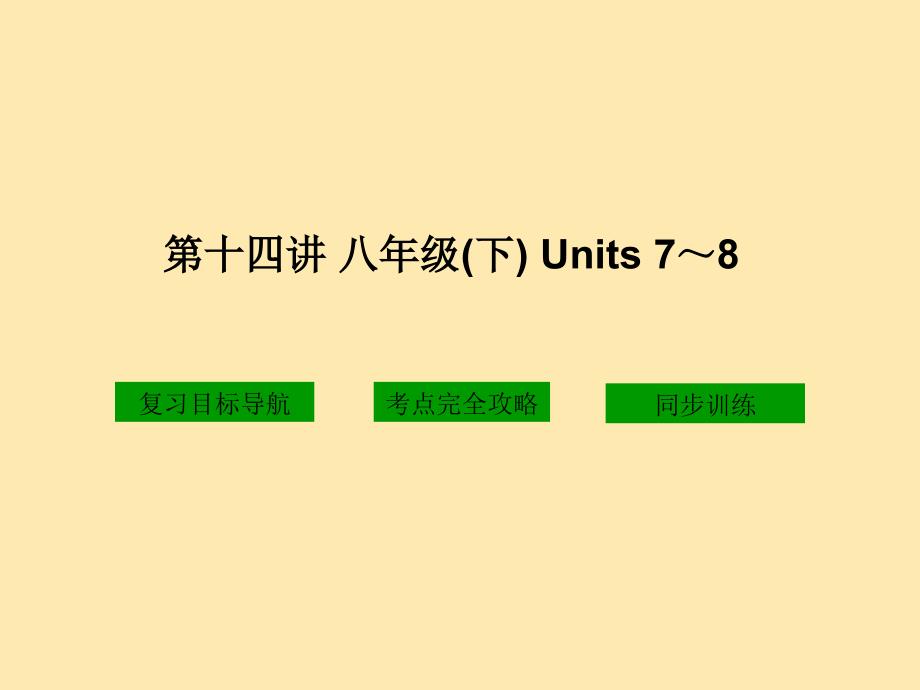 第十四讲 八年级(下) Units 7～8

复习目标导航

考点完全攻略

同步训练